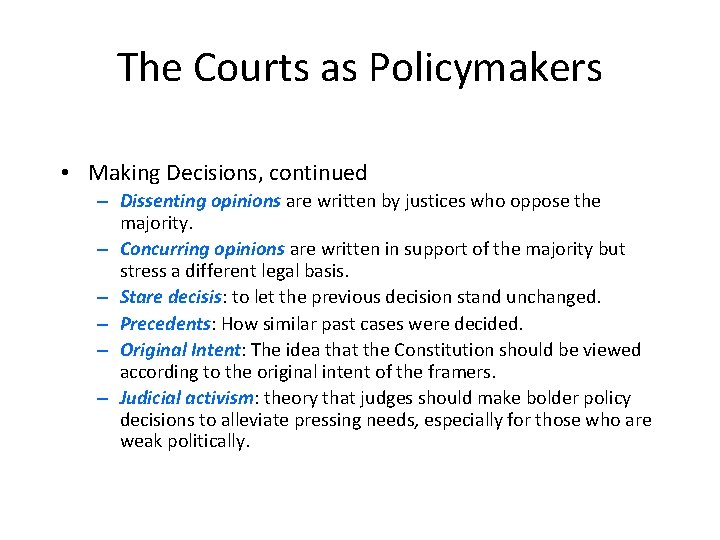 The Courts as Policymakers

• Making Decisions, continued
– Dissenting opinions are written by justices who oppose the majority.
– Concurring opinions are written in support of the majority but stress a different legal basis.
– Stare decisis: to let the previous decision stand unchanged.
– Precedents: How similar past cases were decided.
– Original Intent: The idea that the Constitution should be viewed according to the original intent of the framers.
– Judicial activism: theory that judges should make bolder policy decisions to alleviate pressing needs, especially for those who are weak politically.